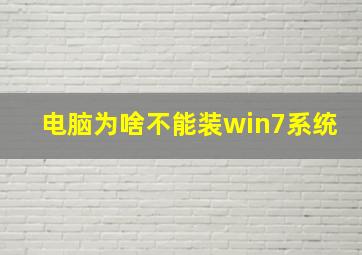 电脑为啥不能装win7系统